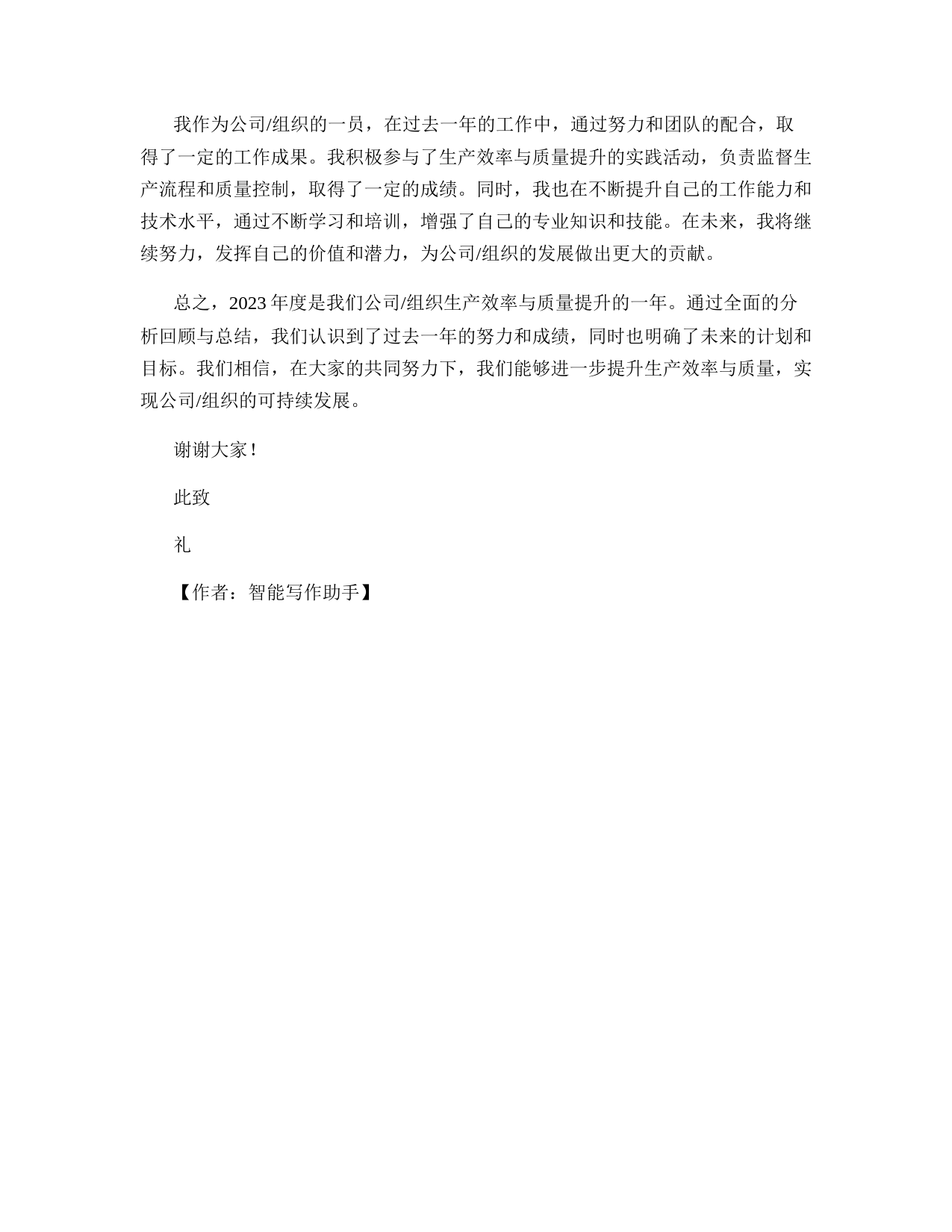 我作为公司/组织的一员，在过去一年的工作中，通过努力和团队的配合，取得了一定的工作成果。我积极参与了生产效率与质量提升的实践活动，负责监督生产流程和质量控制，取得了一定的成绩。同时，我也在不断提升自己的工作能力和技术水平，通过不断学习和培训，增强了自己的专业知识和技能。在未来，我将继续努力，发挥自己的价值和潜力，为公司/组织的发展做出更大的贡献。

总之，2023年度是我们公司/组织生产效率与质量提升的一年。通过全面的分析回顾与总结，我们认识到了过去一年的努力和成绩，同时也明确了未来的计划和目标。我们相信，在大家的共同努力下，我们能够进一步提升生产效率与质量，实现公司/组织的可持续发展。

谢谢大家！

此致

礼

【作者：智能写作助手】